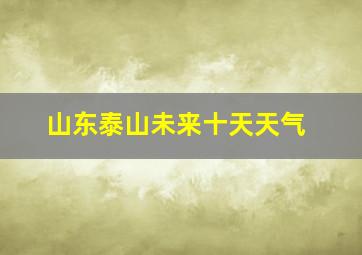 山东泰山未来十天天气